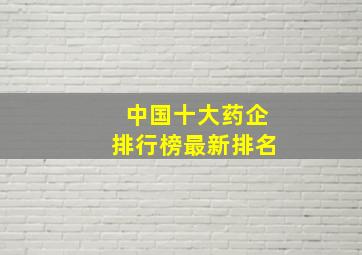 中国十大药企
排行榜最新排名